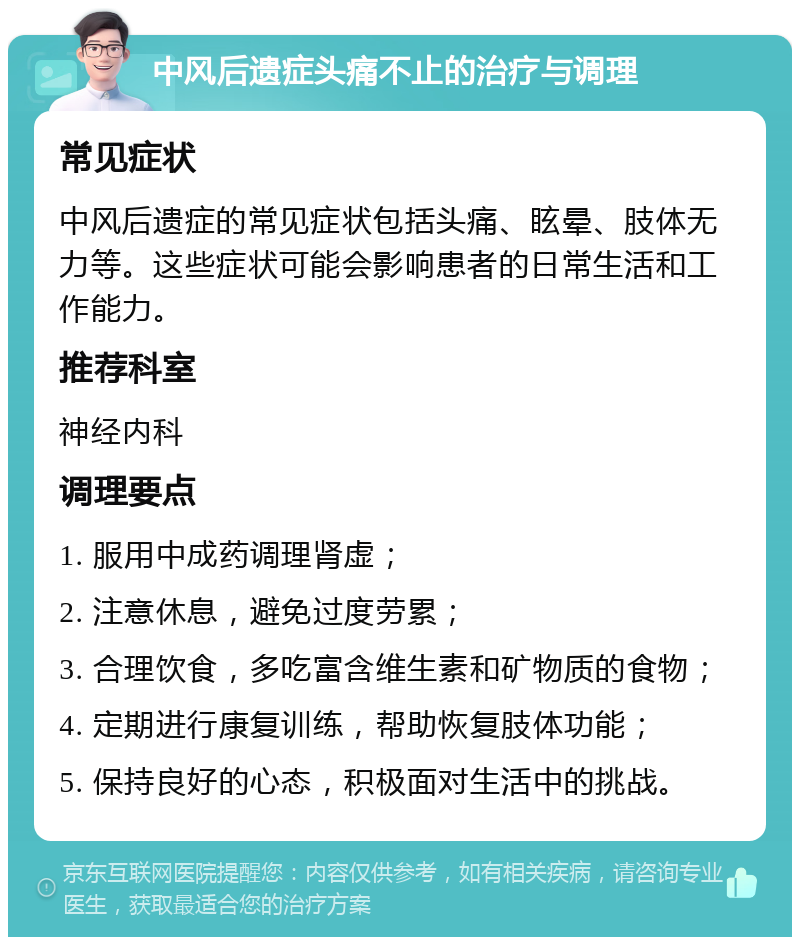 中风后遗症头痛不止的治疗与调理

常见症状

中风后遗症的常见症状包括头痛、眩晕、肢体无力等。这些症状可能会影响患者的日常生活和工作能力。

推荐科室

神经内科

调理要点

1. 服用中成药调理肾虚；

2. 注意休息，避免过度劳累；

3. 合理饮食，多吃富含维生素和矿物质的食物；

4. 定期进行康复训练，帮助恢复肢体功能；

5. 保持良好的心态，积极面对生活中的挑战。

京东互联网医院提醒您：内容仅供参考，如有相关疾病，请咨询专业医生，获取最适合您的治疗方案